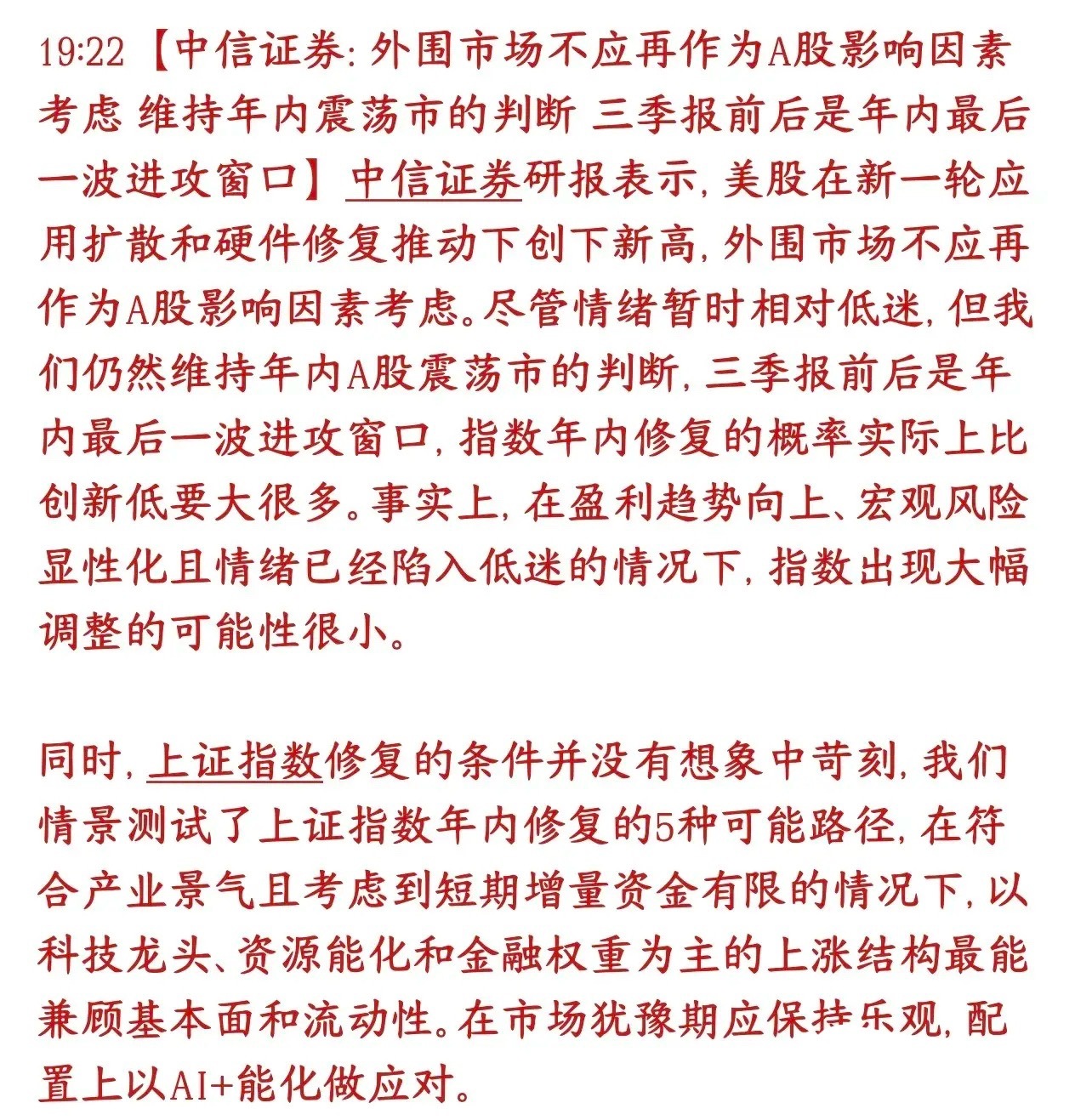 19:22【中信证券：外围市场不应再作为A股影响因素考虑 维持年内震荡市的判断 三季报前后是年内最后一波进攻窗口】中信证券研报表示，美股在新一轮应用扩散和硬件修复推动下创下新高，外围市场不应再作为A股影响因素考虑。尽管情绪暂时相对低迷，但我们仍然维持年内A股震荡市的判断，三季报前后是年内最后一波进攻窗口，指数年内修复的概率实际上比创新低要大很多。事实上，在盈利趋势向上、宏观风险显性化且情绪已经陷入低迷的情况下，指数出现大幅调整的可能性很小。

同时，上证指数修复的条件并没有想象中苛刻，我们情景测试了上证指数年内修复的5种可能路径，在符合产业景气且考虑到短期增量资金有限的情况下，以科技龙头、资源能化和金融权重为主的上涨结构最能兼顾基本面和流动性。在市场犹豫期应保持乐观，配置上以AI+能化做应对。